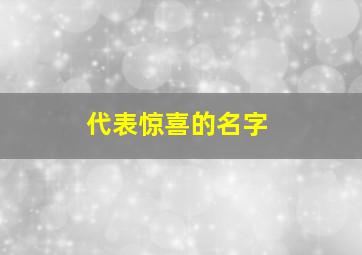 代表惊喜的名字